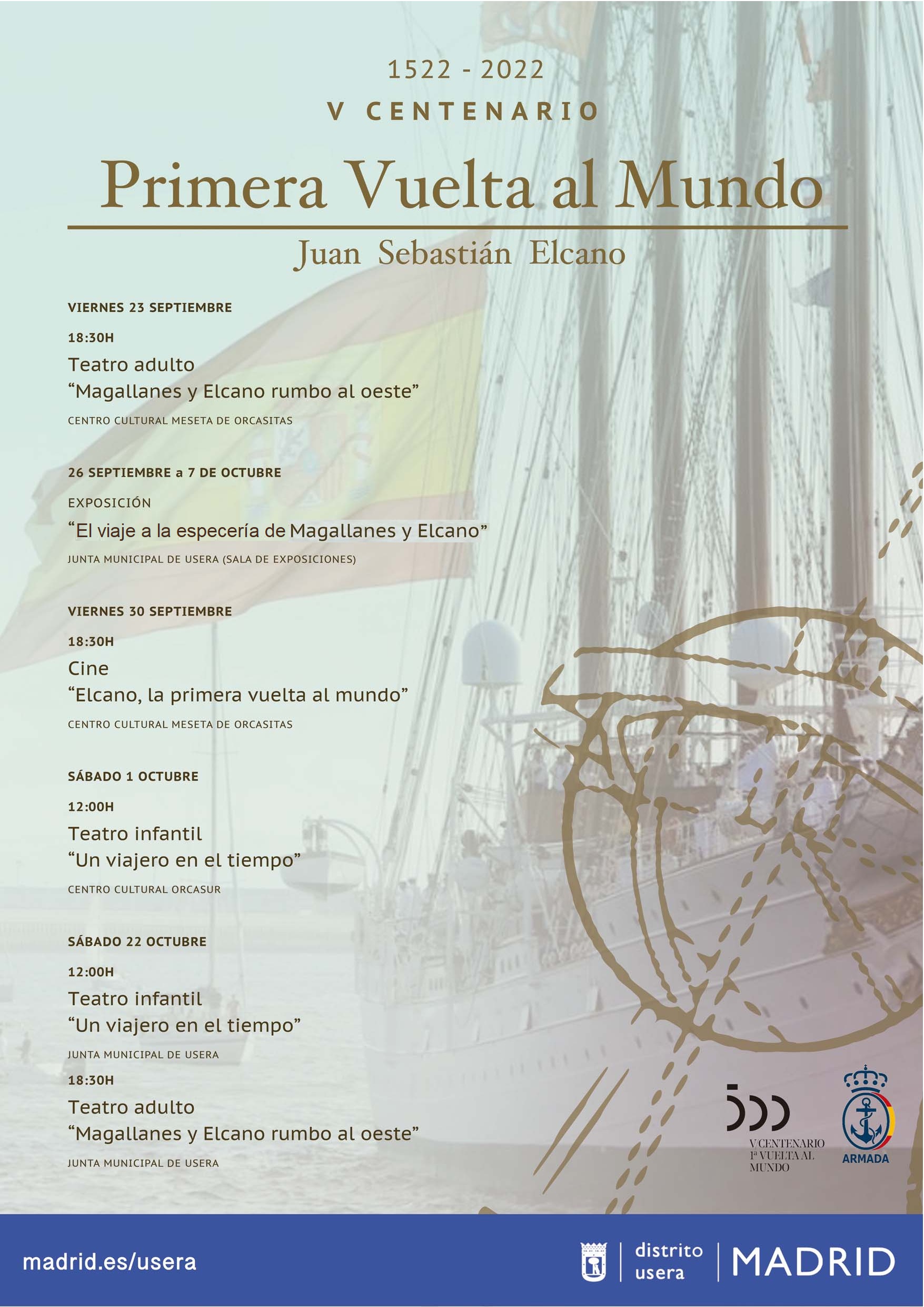 1522 - 2022

V CENTENARIO

Primera Vuelta al Mundo

Juan Sebastián Elcano

VIERNES 23 SEPTIEMBRE

18:30H

Teatro adulto
“Magallanes y Elcano rumbo al oeste”

CENTRO CULTURAL MESETA DE ORCASITAS

26 SEPTIEMBRE a 7 DE OCTUBRE

EXPOSICIÓN
“El viaje a la especería de Magallanes y Elcano”

JUNTA MUNICIPAL DE USERA (SALA DE EXPOSICIONES)

VIERNES 30 SEPTIEMBRE

18:30H

Cine
“Elcano, la primera vuelta al mundo”

CENTRO CULTURAL MESETA DE ORCASITAS

SÁBADO 1 OCTUBRE

12:00H

Teatro infantil
“Un viajero en el tiempo”

CENTRO CULTURAL ORCASUR

SÁBADO 22 OCTUBRE

12:00H

Teatro infantil
“Un viajero en el tiempo”

JUNTA MUNICIPAL DE USERA

18:30H

Teatro adulto
“Magallanes y Elcano rumbo al oeste”

JUNTA MUNICIPAL DE USERA

500
V CENTENARIO 1ª VUELTA AL MUNDO

ARMADA

madrid.es/usera

distrito usera

MADRID